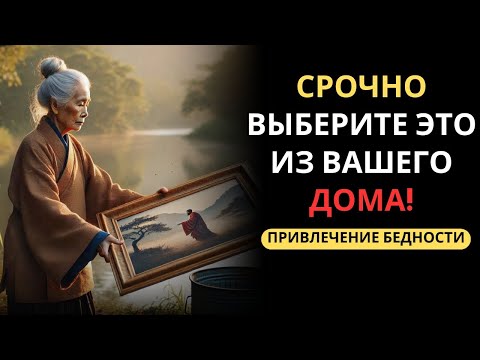 СРОЧНО
ВЫБЕРИТЕ ЭТО
ИЗ ВАШЕГО
ДОМА!

ПРИВЛЕЧЕНИЕ БЕДНОСТИ